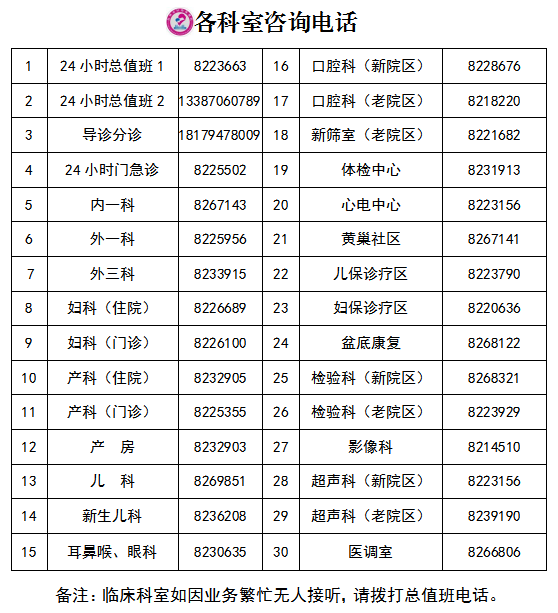 各科室咨询电话

| 1 | 24 小时总值班 1 | 8223663 | 16 | 口腔科（新院区） | 8228676 |
|---|---|---|---|---|---|
| 2 | 24 小时总值班 2 | 13387060789 | 17 | 口腔科（老院区） | 8218220 |
| 3 | 导诊分诊 | 18179478009 | 18 | 新筛室（老院区） | 8221682 |
| 4 | 24 小时门急诊 | 8225502 | 19 | 体检中心 | 8231913 |
| 5 | 内一科 | 8267143 | 20 | 心电中心 | 8223156 |
| 6 | 外一科 | 8225956 | 21 | 黄巢社区 | 8267141 |
| 7 | 外三科 | 8233915 | 22 | 儿保诊疗区 | 8223790 |
| 8 | 妇科（住院） | 8226689 | 23 | 妇保诊疗区 | 8220636 |
| 9 | 妇科（门诊） | 8226100 | 24 | 盆底康复 | 8268122 |
| 10 | 产科（住院） | 8232905 | 25 | 检验科（新院区） | 8268321 |
| 11 | 产科（门诊） | 8225355 | 26 | 检验科（老院区） | 8223929 |
| 12 | 产 房 | 8232903 | 27 | 影像科 | 8214510 |
| 13 | 儿 科 | 8269851 | 28 | 超声科（新院区） | 8223156 |
| 14 | 新生儿科 | 8236208 | 29 | 超声科（老院区） | 8239190 |
| 15 | 耳鼻喉、眼科 | 8230635 | 30 | 医调室 | 8266806 |

备注：临床科室如因业务繁忙无人接听，请拨打总值班电话。